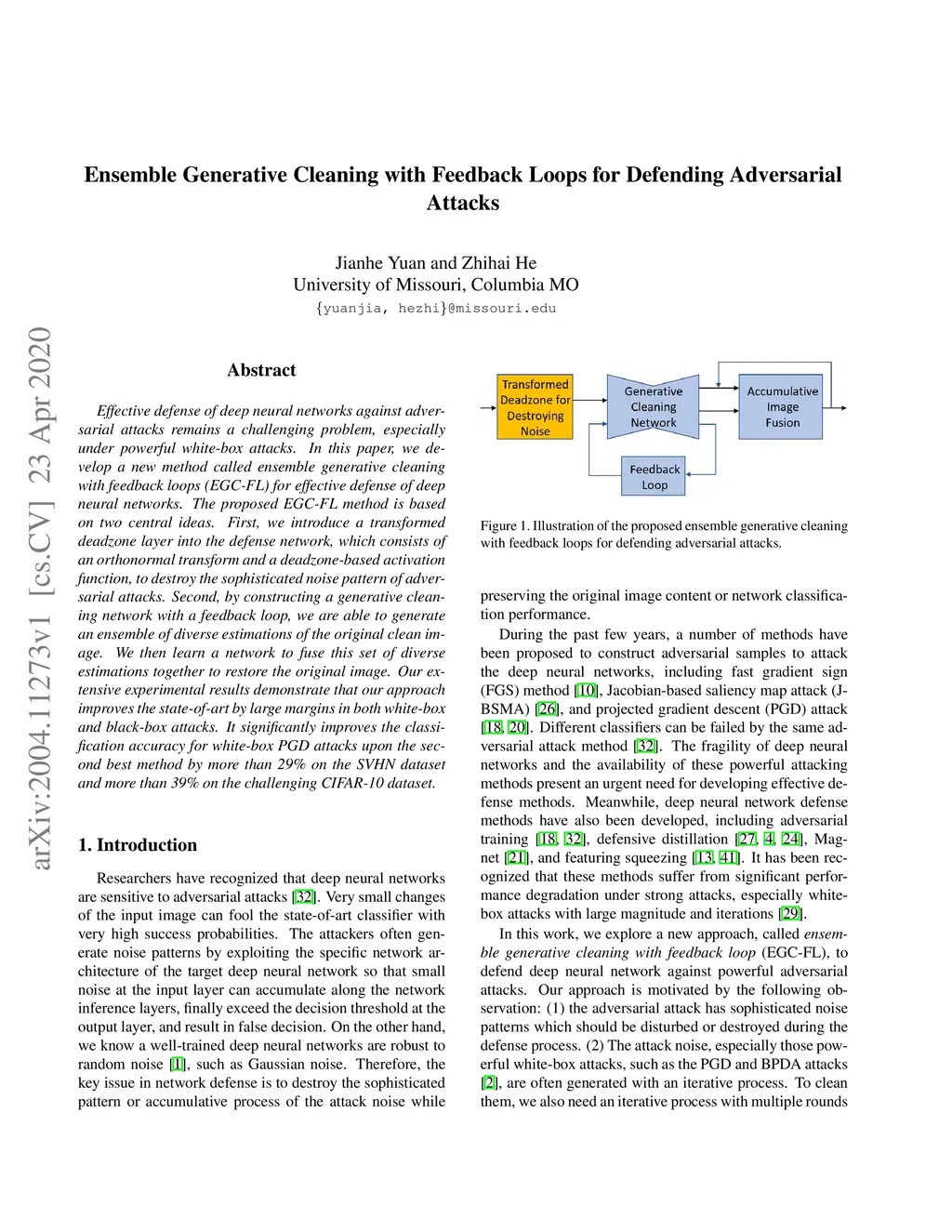 Ensemble Generative Cleaning with Feedback Loops for Defending Adversarial Attacks

Jianhe Yuan and Zhihai He
University of Missouri, Columbia MO
{yuanjia, hezhi}@missouri.edu

arXiv:2004.11273v1 [cs.CV] 23 Apr 2020

Abstract

Effective defense of deep neural networks against adversarial attacks remains a challenging problem, especially under powerful white-box attacks. In this paper, we develop a new method called ensemble generative cleaning with feedback loops (EGC-FL) for effective defense of deep neural networks. The proposed EGC-FL method is based on two central ideas. First, we introduce a transformed deadzone layer into the defense network, which consists of an orthonormal transform and a deadzone-based activation function, to destroy the sophisticated noise pattern of adversarial attacks. Second, by constructing a generative cleaning network with a feedback loop, we are able to generate an ensemble of diverse estimations of the original clean image. We then learn a network to fuse this set of diverse estimations together to restore the original image. Our extensive experimental results demonstrate that our approach improves the state-of-art by large margins in both white-box and black-box attacks. It significantly improves the classification accuracy for white-box PGD attacks upon the second best method by more than 29% on the SVHN dataset and more than 39% on the challenging CIFAR-10 dataset.

1. Introduction

Researchers have recognized that deep neural networks are sensitive to adversarial attacks [32]. Very small changes of the input image can fool the state-of-art classifier with very high success probabilities. The attackers often generate noise patterns by exploiting the specific network architecture of the target deep neural network so that small noise at the input layer can accumulate along the network inference layers, finally exceed the decision threshold at the output layer, and result in false decision. On the other hand, we know a well-trained deep neural networks are robust to random noise [1], such as Gaussian noise. Therefore, the key issue in network defense is to destroy the sophisticated pattern or accumulative process of the attack noise while

Transformed Deadzone for Destroying Noise

Generative Cleaning Network

Accumulative Image Fusion

Feedback Loop

Figure 1. Illustration of the proposed ensemble generative cleaning with feedback loops for defending adversarial attacks.

preserving the original image content or network classification performance.

During the past few years, a number of methods have been proposed to construct adversarial samples to attack the deep neural networks, including fast gradient sign (FGS) method [10], Jacobian-based saliency map attack (J-BSMA) [26], and projected gradient descent (PGD) attack [18, 20]. Different classifiers can be failed by the same adversarial attack method [32]. The fragility of deep neural networks and the availability of these powerful attacking methods present an urgent need for developing effective defense methods. Meanwhile, deep neural network defense methods have also been developed, including adversarial training [18, 32], defensive distillation [27, 4, 24], Magnet [21], and featuring squeezing [13, 41]. It has been recognized that these methods suffer from significant performance degradation under strong attacks, especially white-box attacks with large magnitude and iterations [29].

In this work, we explore a new approach, called ensemble generative cleaning with feedback loop (EGC-FL), to defend deep neural network against powerful adversarial attacks. Our approach is motivated by the following observation: (1) the adversarial attack has sophisticated noise patterns which should be disturbed or destroyed during the defense process. (2) The attack noise, especially those powerful white-box attacks, such as the PGD and BPDA attacks [2], are often generated with an iterative process. To clean them, we also need an iterative process with multiple rounds